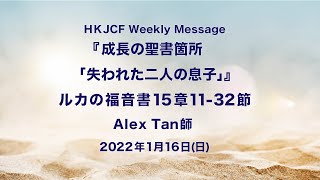 HKJCF Weekly Message
『成長の聖書箇所
「失われた二人の息子」』
ルカの福音書15章11-32節
Alex Tan師
2022年1月16日(日)